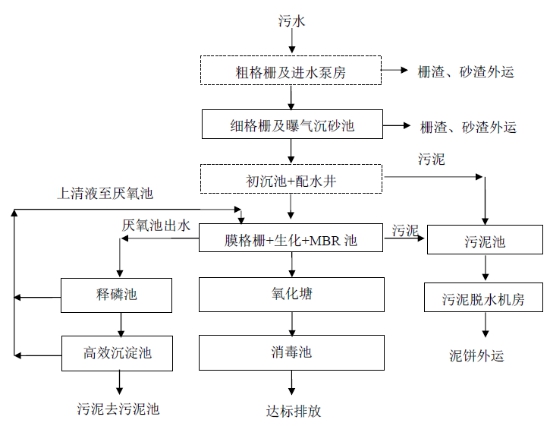 污水

粗格栅及进水泵房

栅渣、砂渣外运

细格栅及曝气沉砂池

栅渣、砂渣外运

污泥

初沉池+配水井

上清液至厌氧池

厌氧池出水

膜格栅+生化+MBR 池

污泥

污泥池

释磷池

氧化塘

污泥脱水机房

高效沉淀池

消毒池

泥饼外运

污泥去污泥池

达标排放